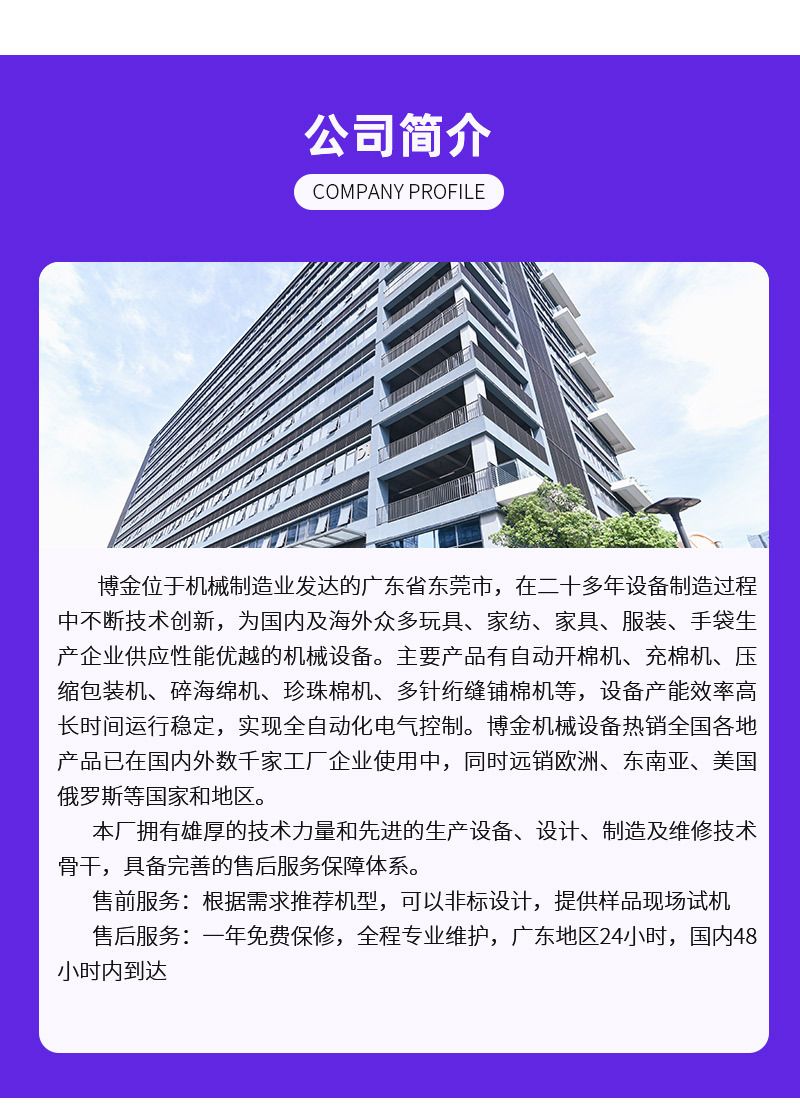 公司简介

COMPANY PROFILE

博金位于机械制造业发达的广东省东莞市，在二十多年设备制造过程中不断技术创新，为国内及海外众多玩具、家纺、家具、服装、手袋生产企业供应性能优越的机械设备。主要产品有自动开棉机、充棉机、压缩包装机、碎海绵机、珍珠棉机、多针绗缝铺棉机等，设备产能效率高长时间运行稳定，实现全自动化电气控制。博金机械设备热销全国各地产品已在国内外数千家工厂企业使用中，同时远销欧洲、东南亚、美国俄罗斯等国家和地区。

本厂拥有雄厚的技术力量和先进的生产设备、设计、制造及维修技术骨干，具备完善的售后服务保障体系。

售前服务：根据需求推荐机型，可以非标设计，提供样品现场试机

售后服务：一年免费保修，全程专业维护，广东地区24小时，国内48小时内到达